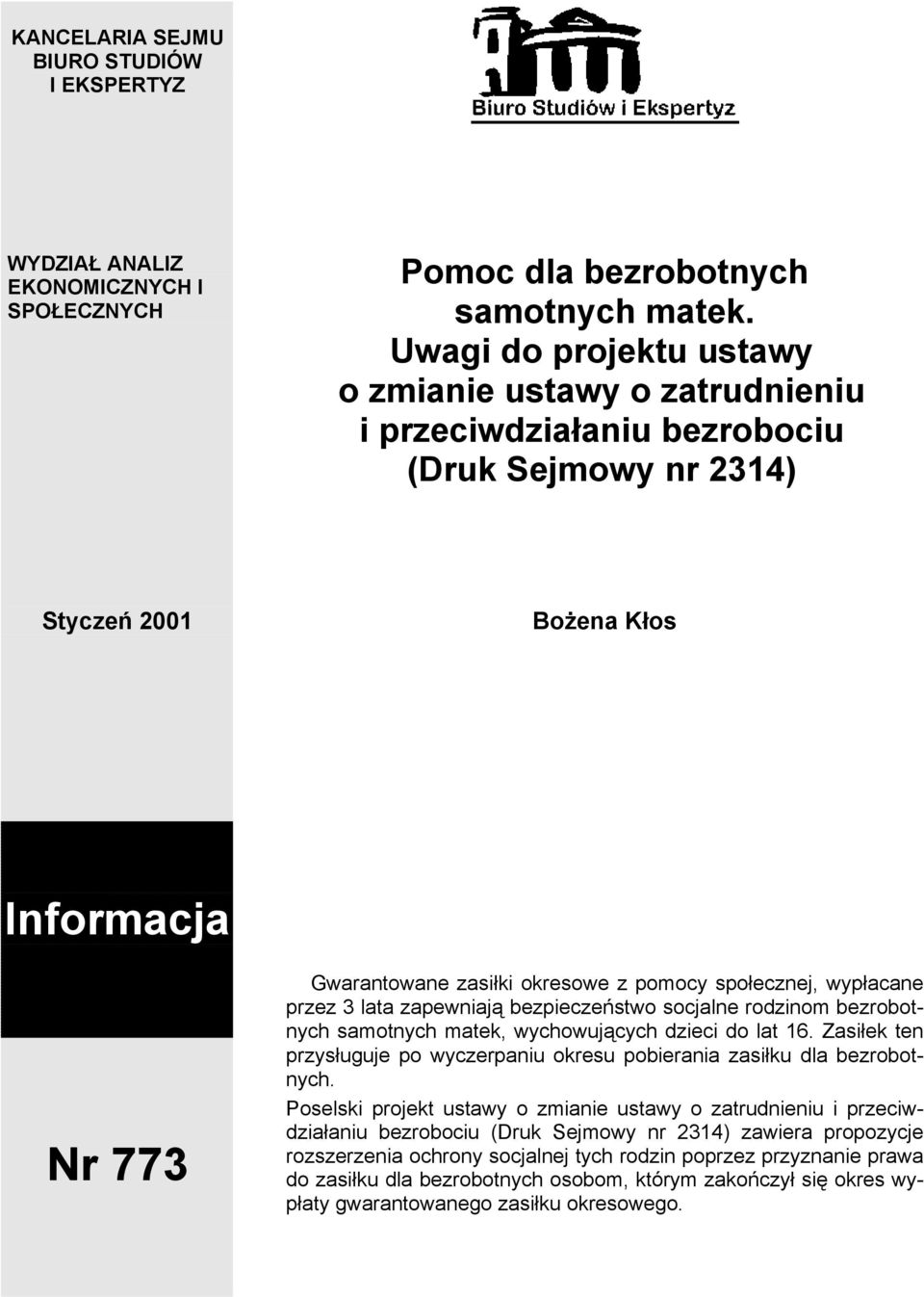 KANCELARIA SEJMU
BIURO STUDIÓW
I EKSPERTYZ

Biuro Studiów i Ekspertyz

WYDZIAŁ ANALIZ EKONOMICZNYCH I SPOŁECZNYCH

Pomoc dla bezrobotnych samotnych matek. Uwagi do projektu ustawy o zmianie ustawy o zatrudnieniu i przeciwdziałaniu bezrobociu (Druk Sejmowy nr 2314)

Styczeń 2001

Bożena Kłos

Informacja

Nr 773

Gwarantowane zasiłki okresowe z pomocy społecznej, wypłacane przez 3 lata zapewniają bezpieczeństwo socjalne rodzinom bezrobotnych samotnych matek, wychowujących dzieci do lat 16. Zasiłek ten przysługuje po wyczerpaniu okresu pobierania zasiłku dla bezrobotnych.

Poselski projekt ustawy o zmianie ustawy o zatrudnieniu i przeciwdziałaniu bezrobociu (Druk Sejmowy nr 2314) zawiera propozycje rozszerzenia ochrony socjalnej tych rodzin poprzez przyznanie prawa do zasiłku dla bezrobotnych osobom, którym zakończył się okres wypłaty gwarantowanego zasiłku okresowego.